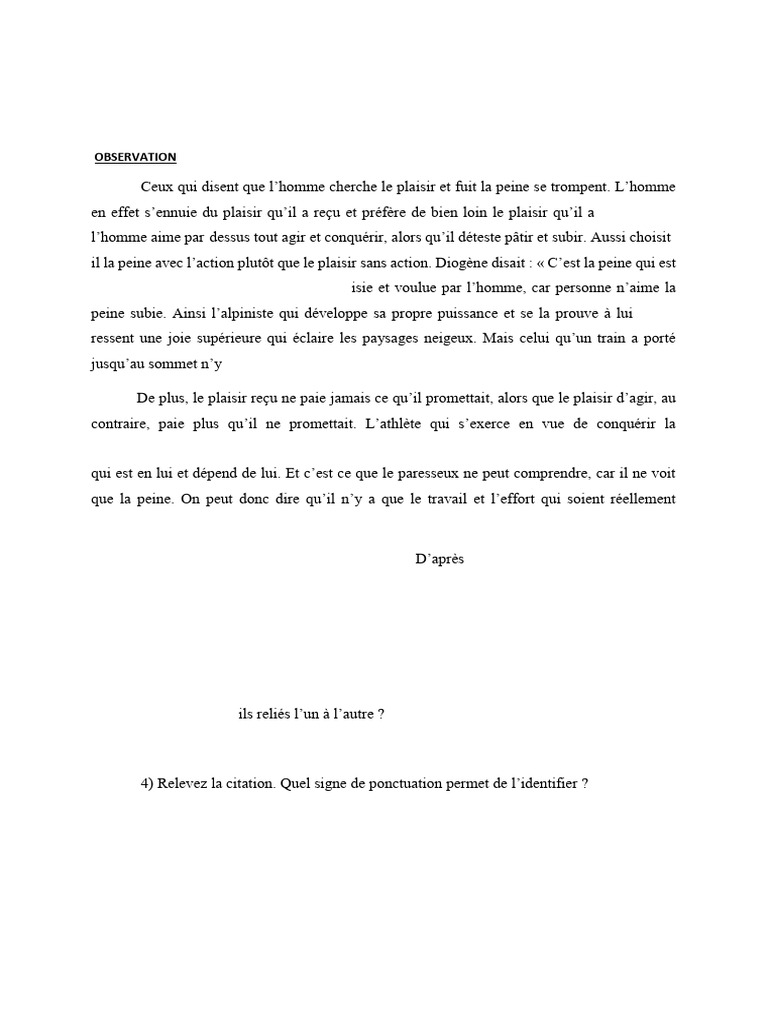 OBSERVATION

Ceux qui disent que l'homme cherche le plaisir et fuit la peine se trompent. L'homme en effet s'ennuie du plaisir qu'il a reçu et préfère de bien loin le plaisir qu'il a

l'homme aime par dessus tout agir et conquérir, alors qu'il déteste pâtir et subir. Aussi choisit il la peine avec l'action plutôt que le plaisir sans action. Diogène disait : « C'est la peine qui est

isie et voulue par l'homme, car personne n'aime la peine subie. Ainsi l'alpiniste qui développe sa propre puissance et se la prouve à lui

ressent une joie supérieure qui éclaire les paysages neigeux. Mais celui qu'un train a porté jusqu'au sommet n'y

De plus, le plaisir reçu ne paie jamais ce qu'il promettait, alors que le plaisir d'agir, au contraire, paie plus qu'il ne promettait. L'athlète qui s'exerce en vue de conquérir la

qui est en lui et dépend de lui. Et c'est ce que le paresseux ne peut comprendre, car il ne voit que la peine. On peut donc dire qu'il n'y a que le travail et l'effort qui soient réellement

D'après

ils reliés l'un à l'autre ?

4) Relevez la citation. Quel signe de ponctuation permet de l'identifier ?